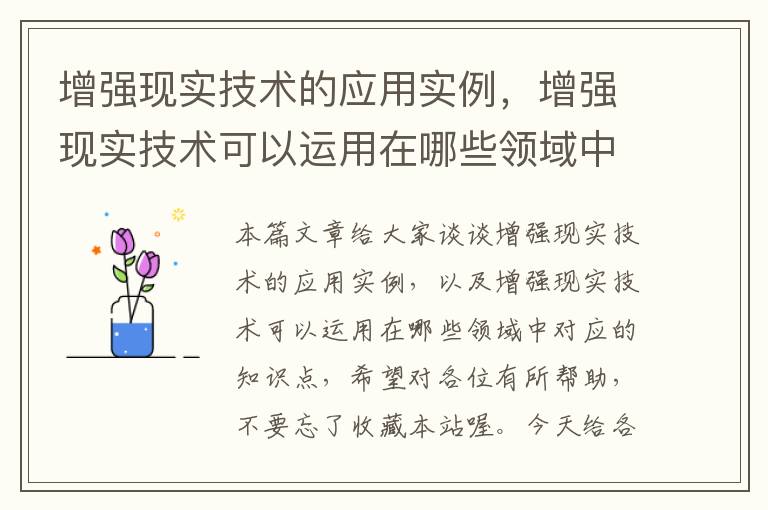 增强现实技术的应用实例，增强现实技术可以运用在哪些领域中

本篇文章给大家谈谈增强现实技术的应用实例，以及增强现实技术可以运用在哪些领域中对应的知识点，希望对各位有所帮助，不要忘了收藏本站喔。今天给各